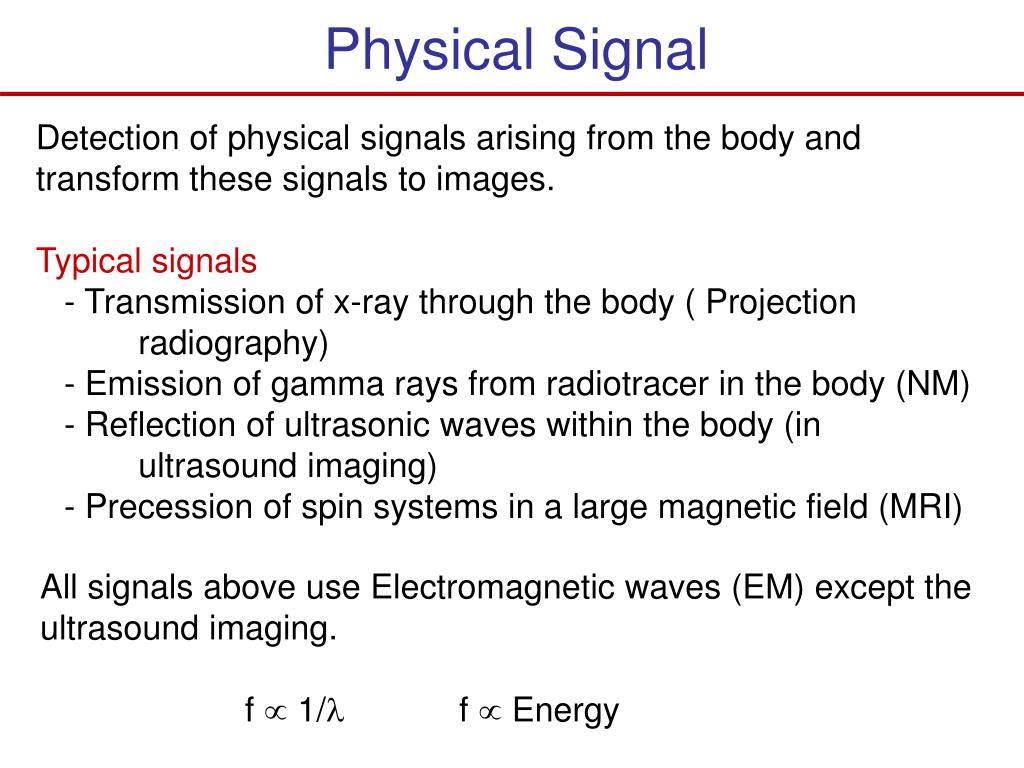 Physical Signal

Detection of physical signals arising from the body and transform these signals to images.

Typical signals
- Transmission of x-ray through the body ( Projection radiography)
- Emission of gamma rays from radiotracer in the body (NM)
- Reflection of ultrasonic waves within the body (in ultrasound imaging)
- Precession of spin systems in a large magnetic field (MRI)

All signals above use Electromagnetic waves (EM) except the ultrasound imaging.

$f \propto 1/\lambda$ $f \propto$ Energy